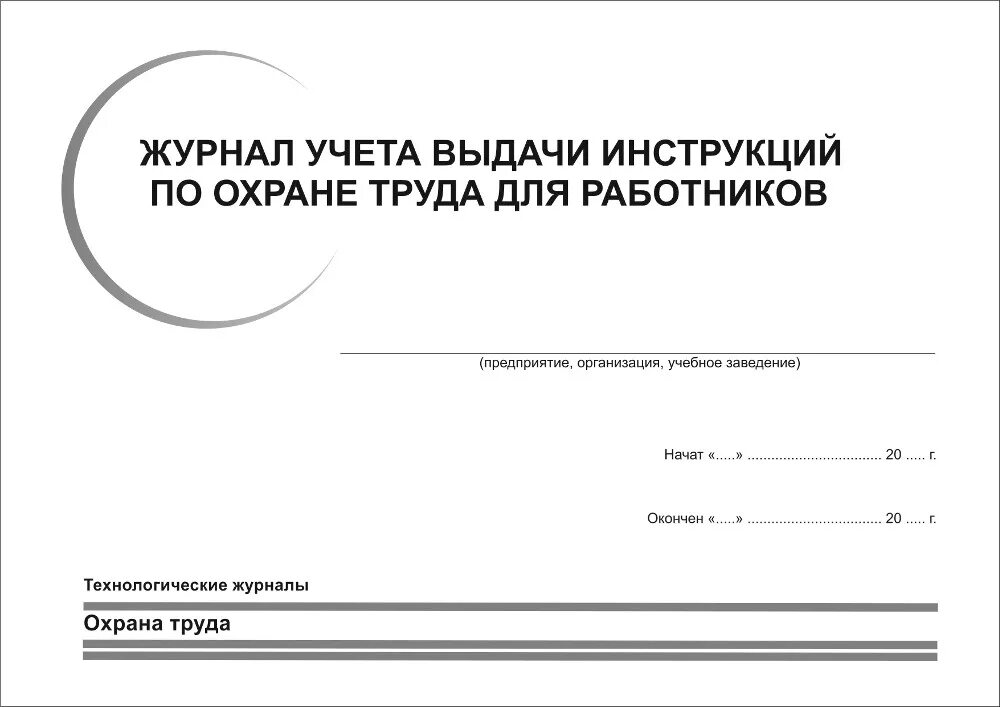 ЖУРНАЛ УЧЕТА ВЫДАЧИ ИНСТРУКЦИЙ ПО ОХРАНЕ ТРУДА ДЛЯ РАБОТНИКОВ

(предприятие, организация, учебное заведение)

Начат «.....» .................................. 20 ..... г.

Окончен «.....» .................................. 20 ..... г.

Технологические журналы

Охрана труда